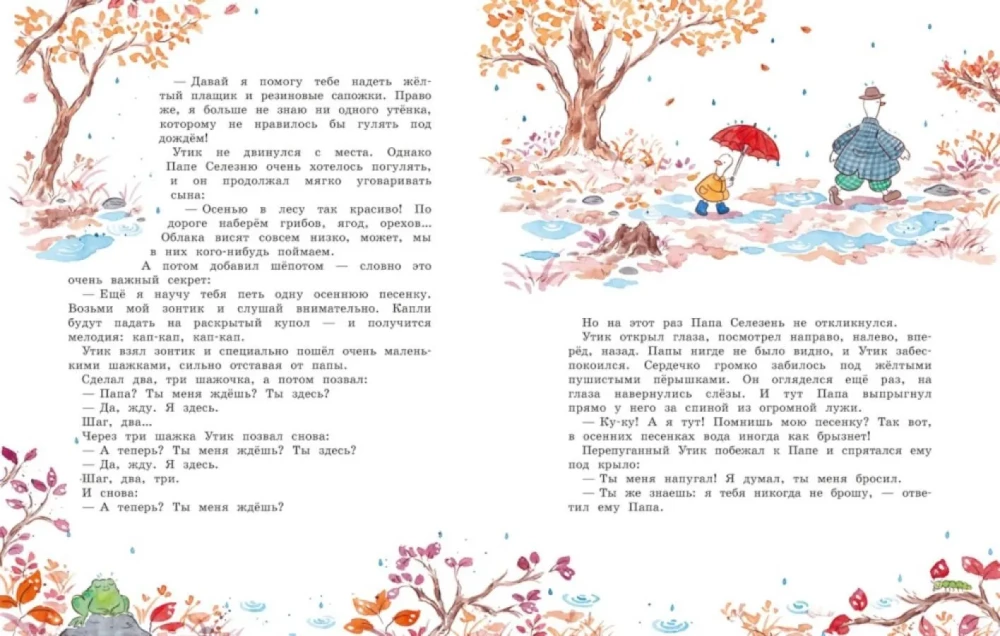 — Давай я помогу тебе надеть жёлтый плащик и резиновые сапожки. Право же, я больше не знаю ни одного утёнка, которому не нравилось бы гулять под дождём!

Утик не двинулся с места. Однако Папе Селезню очень хотелось погулять, и он продолжал мягко уговаривать сына:

— Осенью в лесу так красиво! По дороге наберём грибов, ягод, орехов... Облака висят совсем низко, может, мы в них кого-нибудь поймаем.

А потом добавил шёпотом — словно это очень важный секрет:

— Ещё я научу тебя петь одну осеннюю песенку. Возьми мой зонтик и слушай внимательно. Капли будут падать на раскрытый купол — и получится мелодия: кап-кап, кап-кап.

Утик взял зонтик и специально пошёл очень маленькими шажками, сильно отставая от папы.

Сделал два, три шажочка, а потом позвал:

— Папа? Ты меня ждёшь? Ты здесь?

— Да, жду. Я здесь.

Шаг, два...

Через три шажка Утик позвал снова:

— А теперь? Ты меня ждёшь? Ты здесь?

— Да, жду. Я здесь.

Шаг, два, три.

И снова:

— А теперь? Ты меня ждёшь?

Но на этот раз Папа Селезень не откликнулся.

Утик открыл глаза, посмотрел направо, налево, вперёд, назад. Папы нигде не было видно, и Утик забеспокоился. Сердечко громко забилось под жёлтыми пушистыми пёрышками. Он огляделся ещё раз, на глаза навернулись слёзы. И тут Папа выпрыгнул прямо у него за спиной из огромной лужи.

— Ку-ку! А я тут! Помнишь мою песенку? Так вот, в осенних песенках вода иногда как брызнет!

Перепуганный Утик побежал к Папе и спрятался ему под крыло:

— Ты меня напугал! Я думал, ты меня бросил.

— Ты же знаешь: я тебя никогда не брошу, — ответил ему Папа.